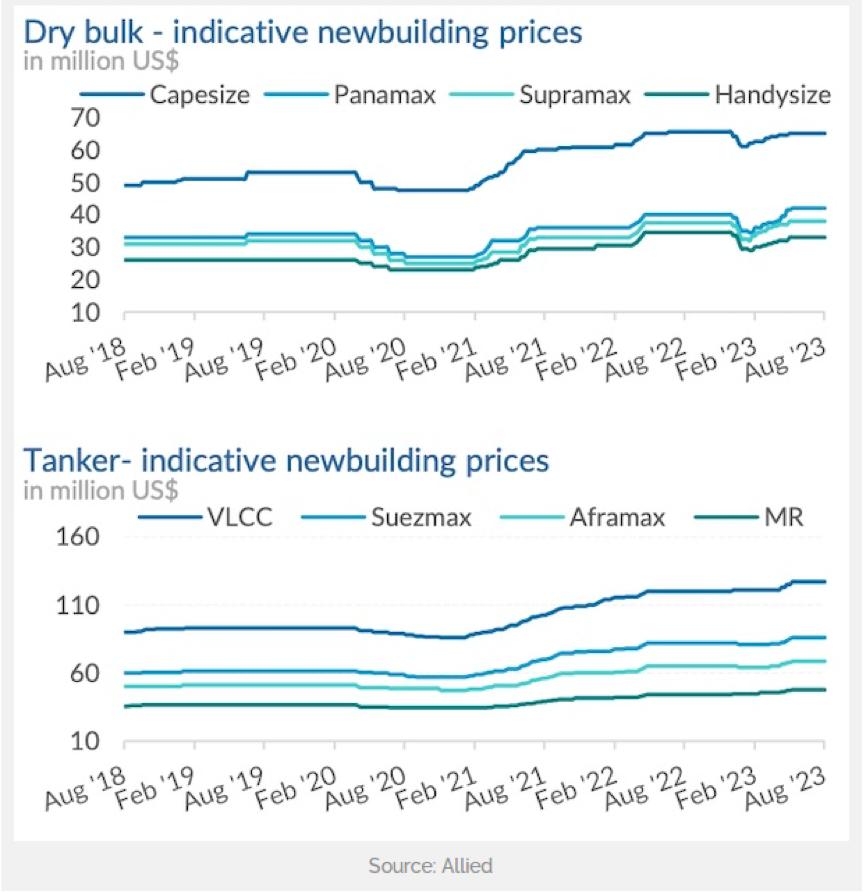 Dry bulk - indicative newbuilding prices
in million US$

Capesize Panamax Supramax Handysize

70
60
50
40
30
20
10

Aug '18 Feb '19 Aug '19 Feb '20 Aug '20 Feb '21 Aug '21 Feb '22 Aug '22 Feb '23 Aug '23

Tanker- indicative newbuilding prices
in million US$

VLCC Suezmax Aframax MR

160
110
60
10

Aug '18 Feb '19 Aug '19 Feb '20 Aug '20 Feb '21 Aug '21 Feb '22 Aug '22 Feb '23 Aug '23

Source: Allied